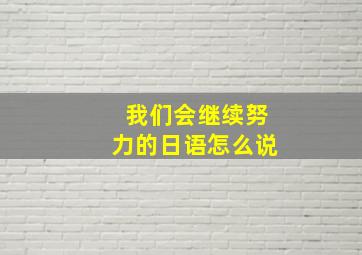 我们会继续努力的日语怎么说